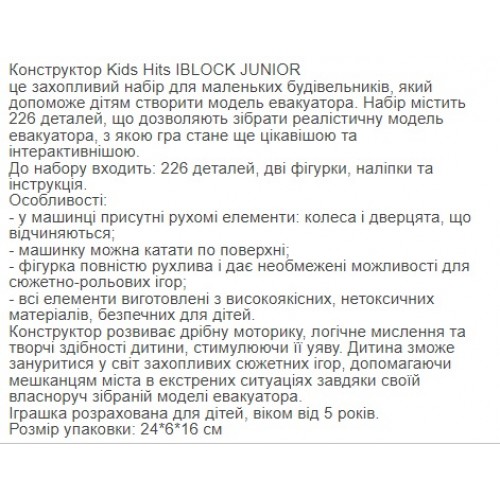 Конструктор Kids Hits IBLOCK JUNIOR
це захопливий набір для маленьких будівельників, який допоможе дітям створити модель евакуатора. Набір містить 226 деталей, що дозволяють зібрати реалістичну модель евакуатора, з якою гра стане ще цікавішою та інтерактивнішою.
До набору входить: 226 деталей, дві фігурки, наліпки та інструкція.
Особливості:
- у машинці присутні рухомі елементи: колеса і дверцята, що відчиняються;
- машинку можна катати по поверхні;
- фігурка повністю рухлива і дає необмежені можливості для сюжетно-рольових ігор;
- всі елементи виготовлені з високоякісних, нетоксичних матеріалів, безпечних для дітей.
Конструктор розвиває дрібну моторику, логічне мислення та творчі здібності дитини, стимулюючи її уяву. Дитина зможе зануритися у світ захопливих сюжетних ігор, допомагаючи мешканцям міста в екстрених ситуаціях завдяки своїй власноруч зібраній моделі евакуатора.
Іграшка розрахована для дітей, віком від 5 років.
Розмір упаковки: 24*6*16 см